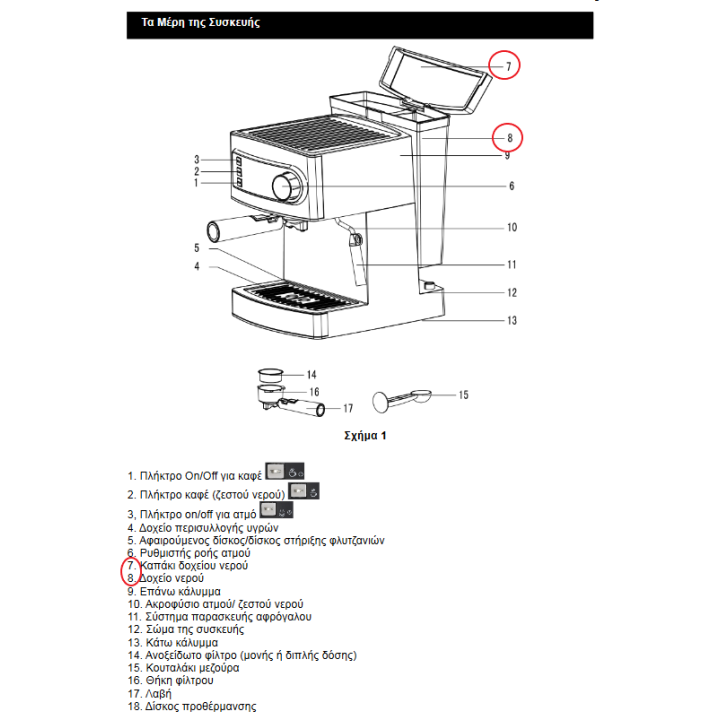 Τα Μέρη της Συσκευής

7
8
9
3
2
1
6
10
5
4
11
12
13
14
16
17
15

Σχήμα 1

1. Πλήκτρο On/Off για καφέ
2. Πλήκτρο καφέ (ζεστού νερού)
3, Πλήκτρο on/off για ατμό
4. Δοχείο περισυλλογής υγρών
5. Αφαιρούμενος δίσκος/δίσκος στήριξης φλυτζανιών
6. Ρυθμιστής ροής ατμού
7. Καπάκι δοχείου νερού
8. Δοχείο νερού
9. Επάνω κάλυμμα
10. Ακροφύσιο ατμού/ ζεστού νερού
11. Σύστημα παρασκευής αφρόγαλου
12. Σώμα της συσκευής
13. Κάτω κάλυμμα
14. Ανοξείδωτο φίλτρο (μονής ή διπλής δόσης)
15. Κουταλάκι μεζούρα
16. Θήκη φίλτρου
17. Λαβή
18. Δίσκος προθέρμανσης